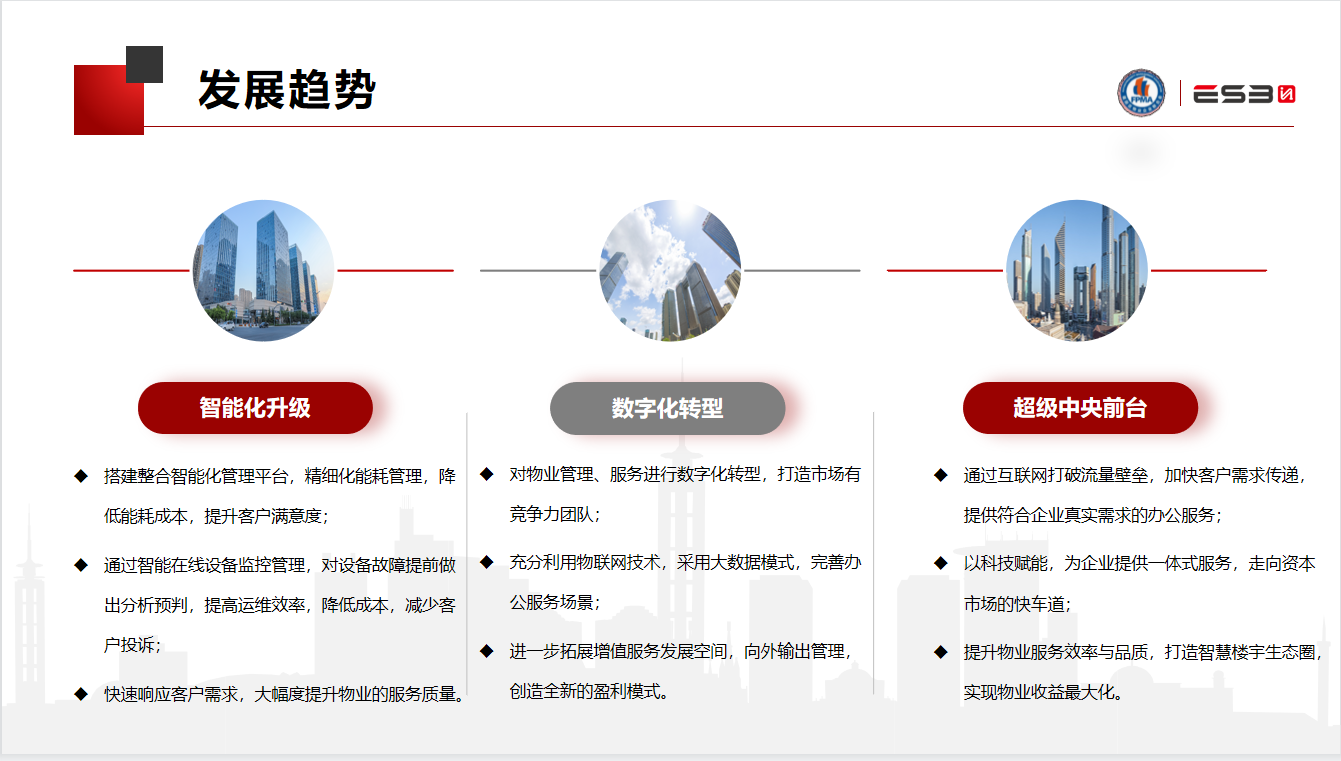 发展趋势

ES3

智能化升级

◆ 搭建整合智能化管理平台，精细化能耗管理，降低能耗成本，提升客户满意度；

◆ 通过智能在线设备监控管理，对设备故障提前做出分析预判，提高运维效率，降低成本，减少客户投诉；

◆ 快速响应客户需求，大幅度提升物业的服务质量。

数字化转型

◆ 对物业管理、服务进行数字化转型，打造市场有竞争力团队；

◆ 充分利用物联网技术，采用大数据模式，完善办公服务场景；

◆ 进一步拓展增值服务发展空间，向外输出管理，创造全新的盈利模式。

超级中央前台

◆ 通过互联网打破流量壁垒，加快客户需求传递，提供符合企业真实需求的办公服务；

◆ 以科技赋能，为企业提供一体式服务，走向资本市场的快车道；

◆ 提升物业服务效率与品质，打造智慧楼宇生态圈，实现物业收益最大化。